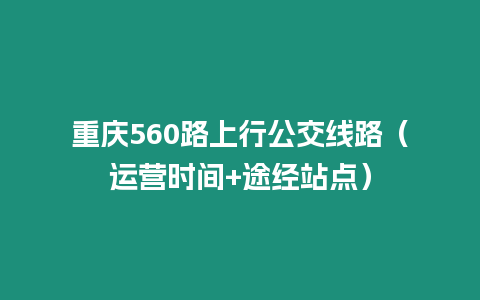 重庆560路上行公交线路（运营时间+途经站点）